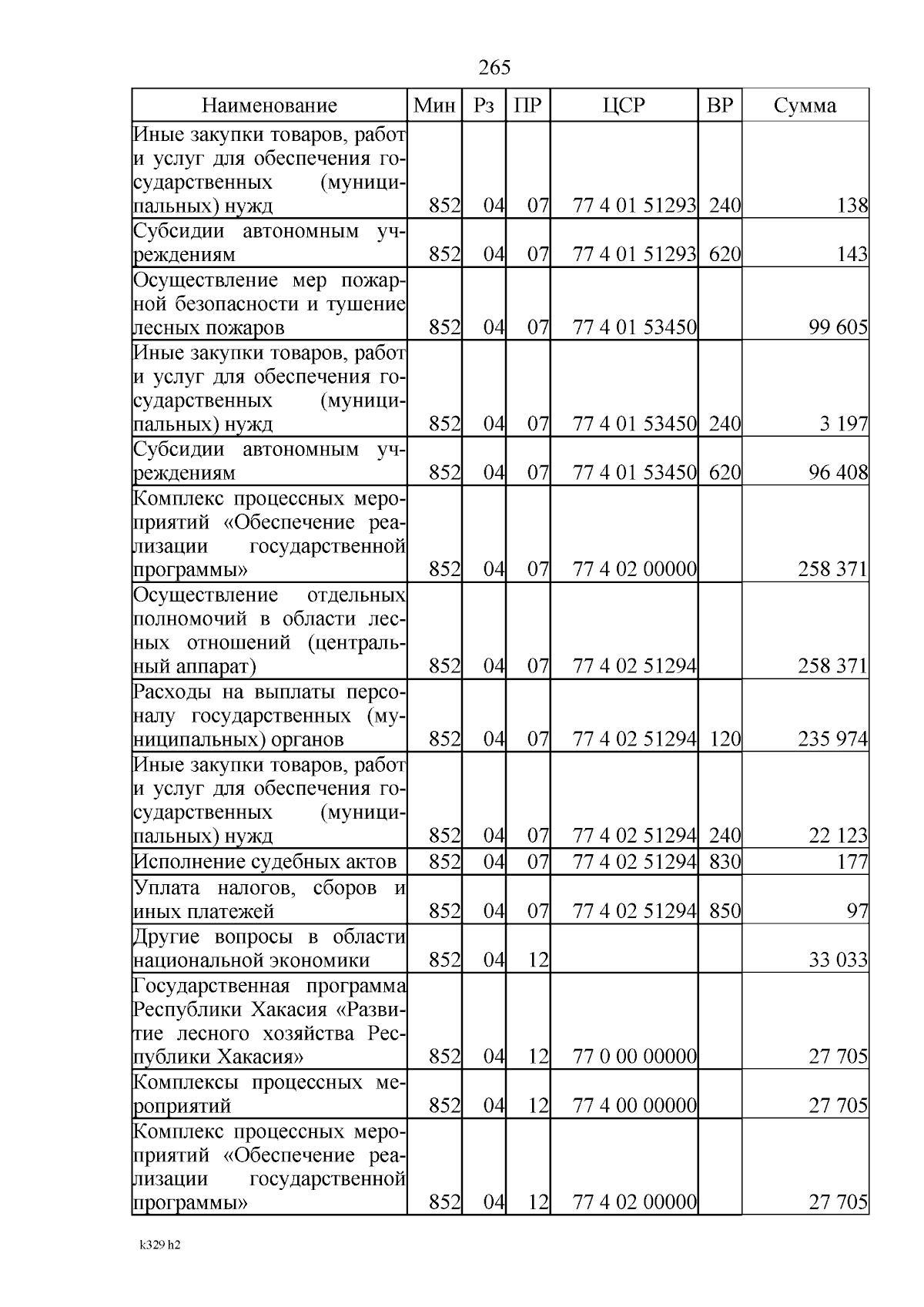 265

| Наименование | Мин | Рз | ПР | ЦСР | ВР | Сумма |
|---|---|---|---|---|---|---|
| Иные закупки товаров, работ и услуг для обеспечения государственных (муниципальных) нужд | 852 | 04 | 07 | 77 4 01 51293 | 240 | 138 |
| Субсидии автономным учреждениям | 852 | 04 | 07 | 77 4 01 51293 | 620 | 143 |
| Осуществление мер пожарной безопасности и тушение лесных пожаров | 852 | 04 | 07 | 77 4 01 53450 | | 99 605 |
| Иные закупки товаров, работ и услуг для обеспечения государственных (муниципальных) нужд | 852 | 04 | 07 | 77 4 01 53450 | 240 | 3 197 |
| Субсидии автономным учреждениям | 852 | 04 | 07 | 77 4 01 53450 | 620 | 96 408 |
| Комплекс процессных мероприятий «Обеспечение реализации государственной программы» | 852 | 04 | 07 | 77 4 02 00000 | | 258 371 |
| Осуществление отдельных полномочий в области лесных отношений (центральный аппарат) | 852 | 04 | 07 | 77 4 02 51294 | | 258 371 |
| Расходы на выплаты персоналу государственных (муниципальных) органов | 852 | 04 | 07 | 77 4 02 51294 | 120 | 235 974 |
| Иные закупки товаров, работ и услуг для обеспечения государственных (муниципальных) нужд | 852 | 04 | 07 | 77 4 02 51294 | 240 | 22 123 |
| Исполнение судебных актов | 852 | 04 | 07 | 77 4 02 51294 | 830 | 177 |
| Уплата налогов, сборов и иных платежей | 852 | 04 | 07 | 77 4 02 51294 | 850 | 97 |
| Другие вопросы в области национальной экономики | 852 | 04 | 12 | | | 33 033 |
| Государственная программа Республики Хакасия «Развитие лесного хозяйства Республики Хакасия» | 852 | 04 | 12 | 77 0 00 00000 | | 27 705 |
| Комплексы процессных мероприятий | 852 | 04 | 12 | 77 4 00 00000 | | 27 705 |
| Комплекс процессных мероприятий «Обеспечение реализации государственной программы» | 852 | 04 | 12 | 77 4 02 00000 | | 27 705 |

k329 h2